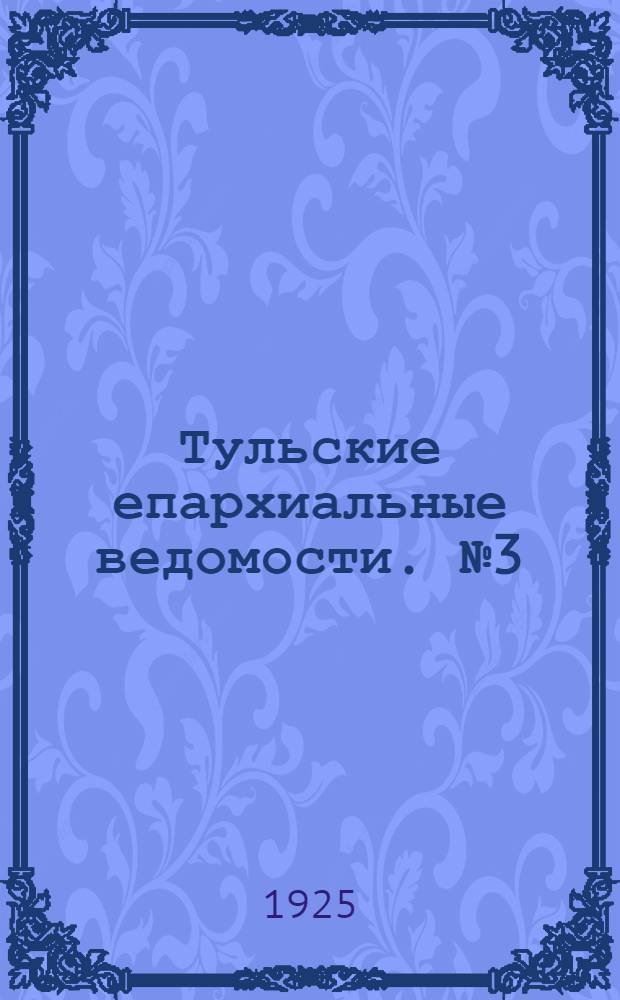 Тульские епархиальные ведомости. №3

1925